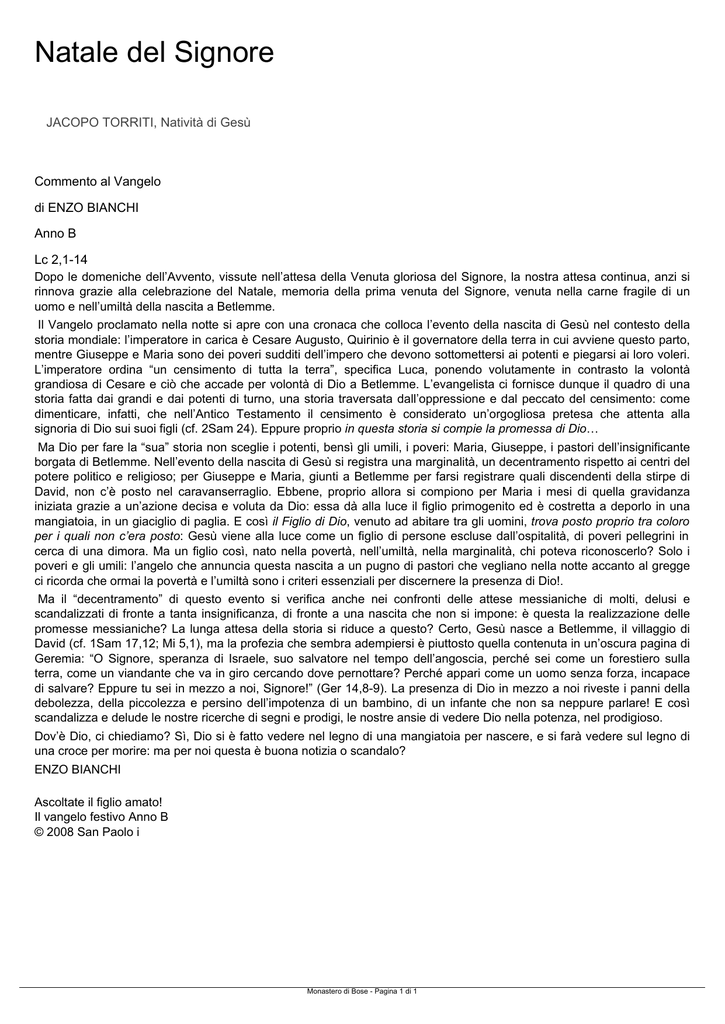 Natale del Signore

JACOPO TORRITI, Natività di Gesù

Commento al Vangelo

di ENZO BIANCHI

Anno B

Lc 2,1-14
Dopo le domeniche dell'Avvento, vissute nell'attesa della Venuta gloriosa del Signore, la nostra attesa continua, anzi si rinnova grazie alla celebrazione del Natale, memoria della prima venuta del Signore, venuta nella carne fragile di un uomo e nell'umiltà della nascita a Betlemme.

Il Vangelo proclamato nella notte si apre con una cronaca che colloca l'evento della nascita di Gesù nel contesto della storia mondiale: l'imperatore in carica è Cesare Augusto, Quirinio è il governatore della terra in cui avviene questo parto, mentre Giuseppe e Maria sono dei poveri sudditi dell'impero che devono sottomettersi ai potenti e piegarsi ai loro voleri. L'imperatore ordina "un censimento di tutta la terra", specifica Luca, ponendo volutamente in contrasto la volontà grandiosa di Cesare e ciò che accade per volontà di Dio a Betlemme. L'evangelista ci fornisce dunque il quadro di una storia fatta dai grandi e dai potenti di turno, una storia traversata dall'oppressione e dal peccato del censimento: come dimenticare, infatti, che nell'Antico Testamento il censimento è considerato un'orgogliosa pretesa che attenta alla signoria di Dio sui suoi figli (cf. 2Sam 24). Eppure proprio in questa storia si compie la promessa di Dio…

Ma Dio per fare la "sua" storia non sceglie i potenti, bensì gli umili, i poveri: Maria, Giuseppe, i pastori dell'insignificante borgata di Betlemme. Nell'evento della nascita di Gesù si registra una marginalità, un decentramento rispetto ai centri del potere politico e religioso; per Giuseppe e Maria, giunti a Betlemme per farsi registrare quali discendenti della stirpe di David, non c'è posto nel caravanserraglio. Ebbene, proprio allora si compiono per Maria i mesi di quella gravidanza iniziata grazie a un'azione decisa e voluta da Dio: essa dà alla luce il figlio primogenito ed è costretta a deporlo in una mangiatoia, in un giaciglio di paglia. E così il Figlio di Dio, venuto ad abitare tra gli uomini, trova posto proprio tra coloro per i quali non c'era posto: Gesù viene alla luce come un figlio di persone escluse dall'ospitalità, di poveri pellegrini in cerca di una dimora. Ma un figlio così, nato nella povertà, nell'umiltà, nella marginalità, chi poteva riconoscerlo? Solo i poveri e gli umili: l'angelo che annuncia questa nascita a un pugno di pastori che vegliano nella notte accanto al gregge ci ricorda che ormai la povertà e l'umiltà sono i criteri essenziali per discernere la presenza di Dio!.

Ma il "decentramento" di questo evento si verifica anche nei confronti delle attese messianiche di molti, delusi e scandalizzati di fronte a tanta insignificanza, di fronte a una nascita che non si impone: è questa la realizzazione delle promesse messianiche? La lunga attesa della storia si riduce a questo? Certo, Gesù nasce a Betlemme, il villaggio di David (cf. 1Sam 17,12; Mi 5,1), ma la profezia che sembra adempiersi è piuttosto quella contenuta in un'oscura pagina di Geremia: "O Signore, speranza di Israele, suo salvatore nel tempo dell'angoscia, perché sei come un forestiero sulla terra, come un viandante che va in giro cercando dove pernottare? Perché appari come un uomo senza forza, incapace di salvare? Eppure tu sei in mezzo a noi, Signore!" (Ger 14,8-9). La presenza di Dio in mezzo a noi riveste i panni della debolezza, della piccolezza e persino dell'impotenza di un bambino, di un infante che non sa neppure parlare! E così scandalizza e delude le nostre ricerche di segni e prodigi, le nostre ansie di vedere Dio nella potenza, nel prodigioso.

Dov'è Dio, ci chiediamo? Sì, Dio si è fatto vedere nel legno di una mangiatoia per nascere, e si farà vedere sul legno di una croce per morire: ma per noi questa è buona notizia o scandalo?
ENZO BIANCHI

Ascoltate il figlio amato!
Il vangelo festivo Anno B
© 2008 San Paolo i

Monastero di Bose - Pagina 1 di 1